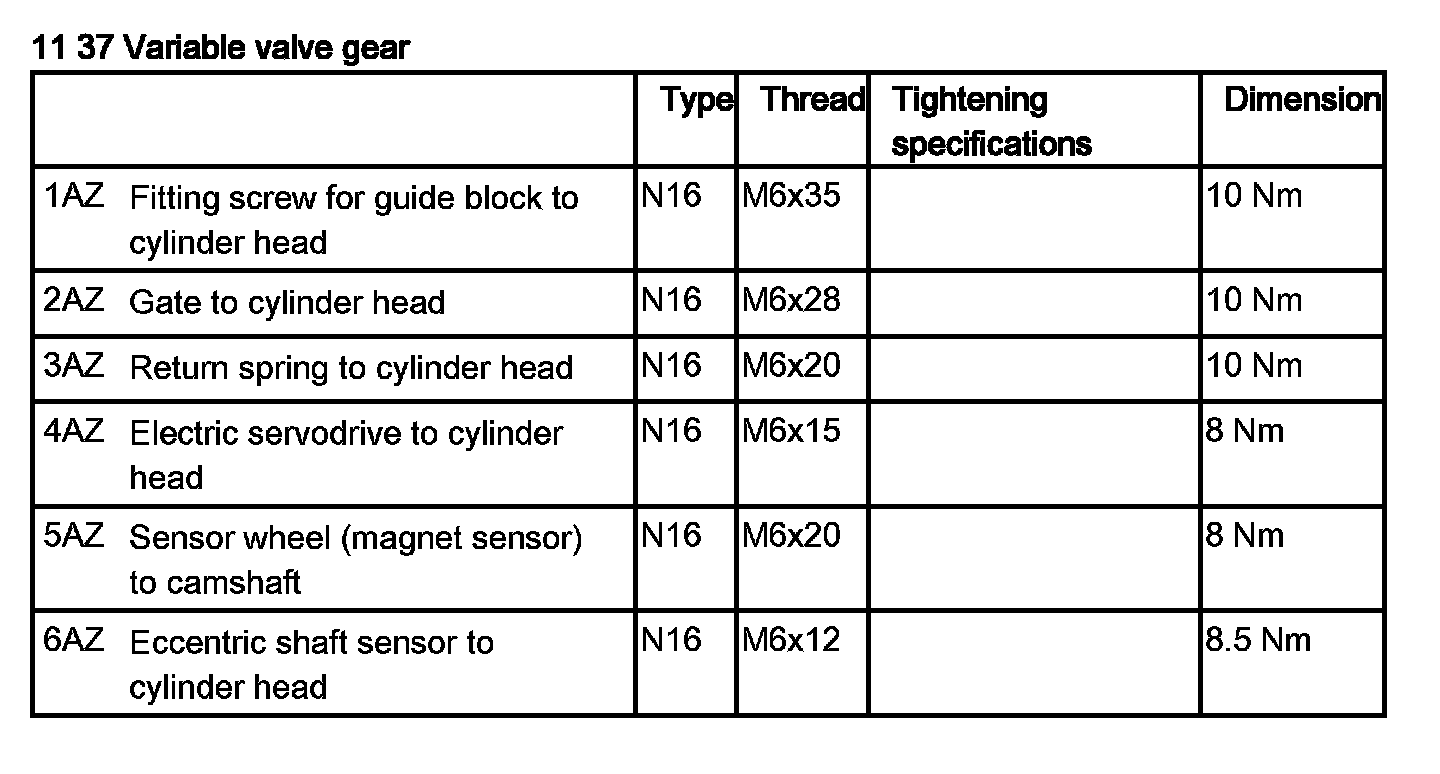 11 37 Variable valve gear

| | Type | Thread | Tightening specifications | Dimension |
|---|---|---|---|---|
| 1AZ Fitting screw for guide block to cylinder head | N16 | M6x35 | | 10 Nm |
| 2AZ Gate to cylinder head | N16 | M6x28 | | 10 Nm |
| 3AZ Return spring to cylinder head | N16 | M6x20 | | 10 Nm |
| 4AZ Electric servodrive to cylinder head | N16 | M6x15 | | 8 Nm |
| 5AZ Sensor wheel (magnet sensor) to camshaft | N16 | M6x20 | | 8 Nm |
| 6AZ Eccentric shaft sensor to cylinder head | N16 | M6x12 | | 8.5 Nm |